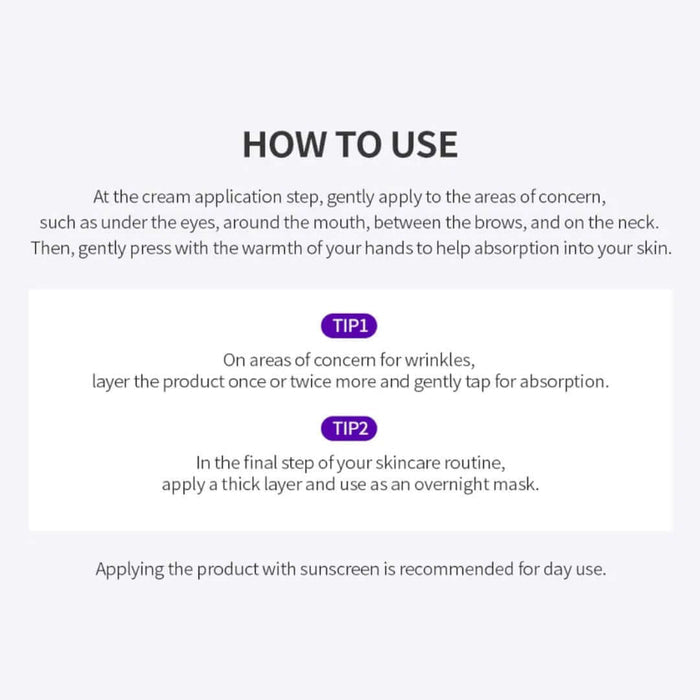 HOW TO USE

At the cream application step, gently apply to the areas of concern, such as under the eyes, around the mouth, between the brows, and on the neck. Then, gently press with the warmth of your hands to help absorption into your skin.

TIP1

On areas of concern for wrinkles, layer the product once or twice more and gently tap for absorption.

TIP2

In the final step of your skincare routine, apply a thick layer and use as an overnight mask.

Applying the product with sunscreen is recommended for day use.